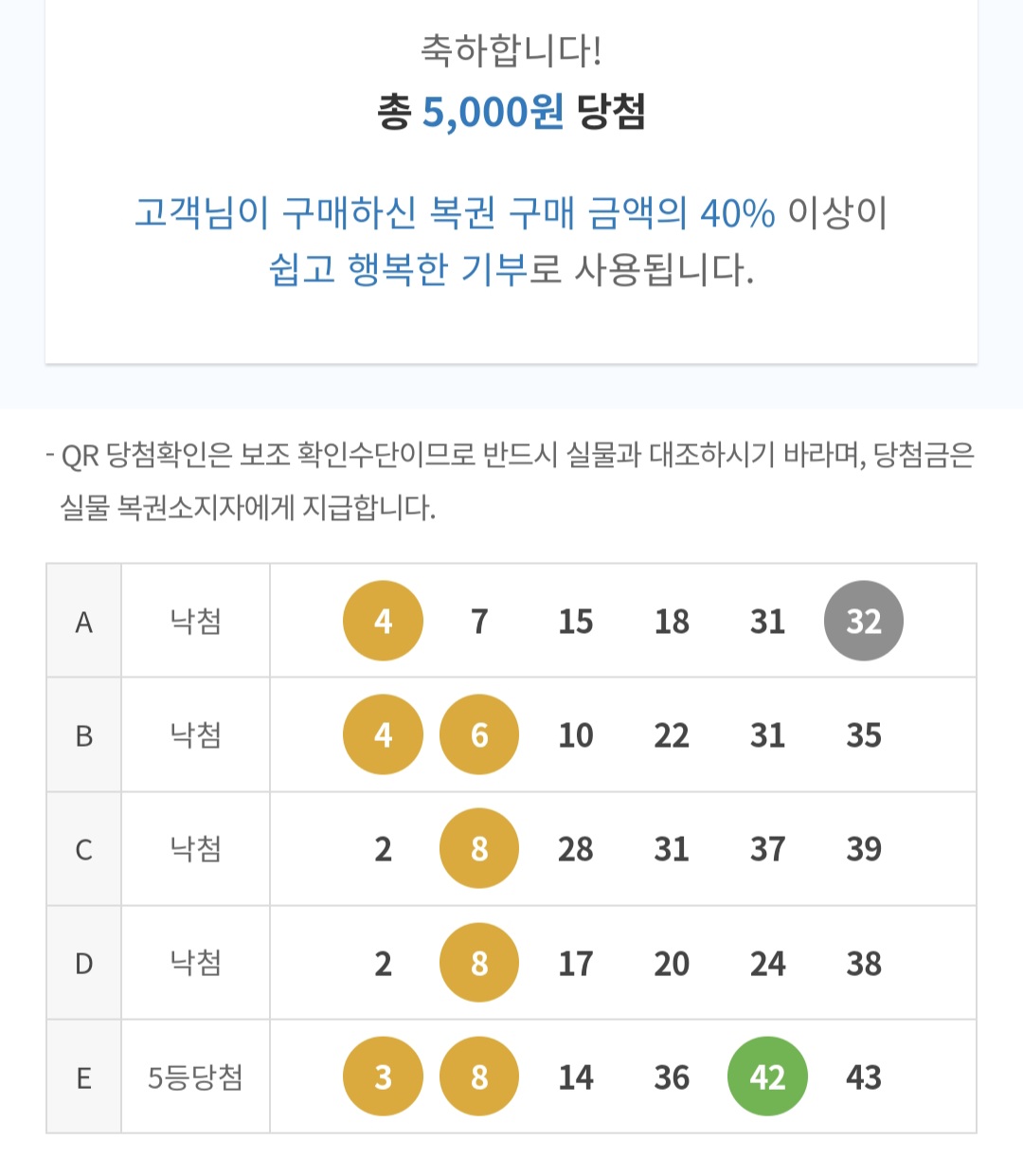 축하합니다!
총 5,000원 당첨

고객님이 구매하신 복권 구매 금액의 40% 이상이 쉽고 행복한 기부로 사용됩니다.

- QR 당첨확인은 보조 확인수단이므로 반드시 실물과 대조하시기 바라며, 당첨금은 실물 복권소지자에게 지급합니다.

| A | 낙첨 | 4 | 7 | 15 | 18 | 31 | 32 |
|---|---|---|---|---|---|---|---|
| B | 낙첨 | 4 | 6 | 10 | 22 | 31 | 35 |
| C | 낙첨 | 2 | 8 | 28 | 31 | 37 | 39 |
| D | 낙첨 | 2 | 8 | 17 | 20 | 24 | 38 |
| E | 5등당첨 | 3 | 8 | 14 | 36 | 42 | 43 |